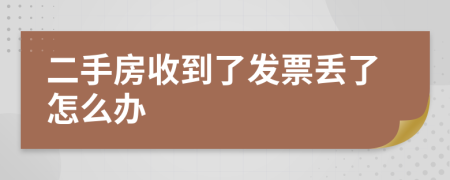 二手房收到了发票丢了怎么办